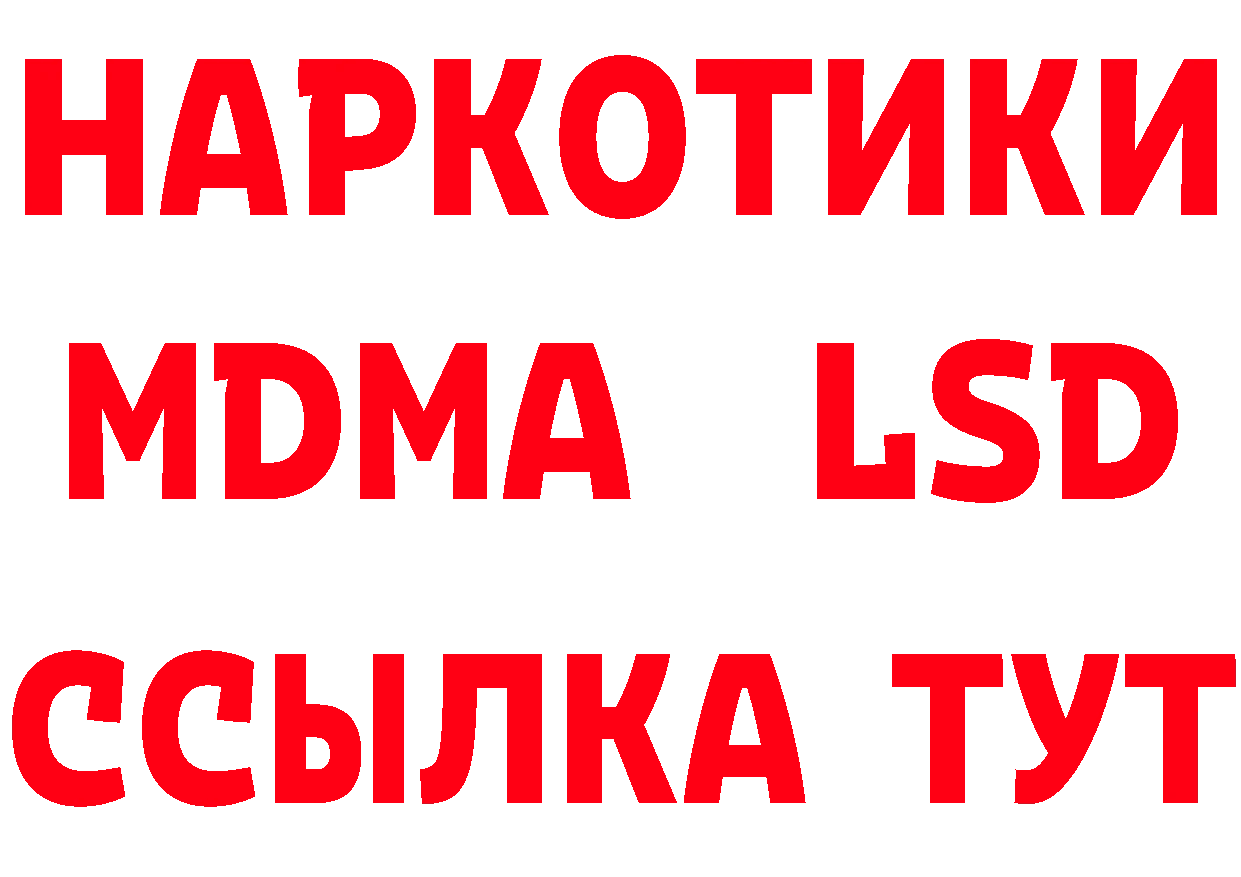 НАРКОТИКИ
MDMA LSD
ССЫЛКА ТУТ